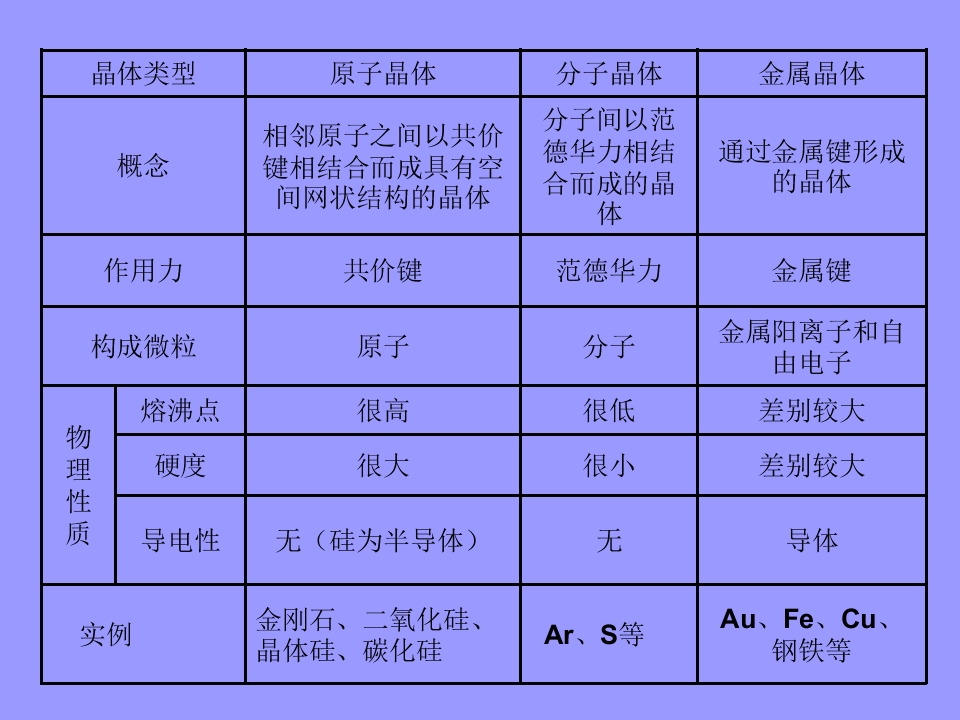 | 晶体类型 |  | 原子晶体 | 分子晶体 | 金属晶体 |
|---|---|---|---|---|
| 概念 |  | 相邻原子之间以共价键相结合而成具有空间网状结构的晶体 | 分子间以范德华力相结合而成的晶体 | 通过金属键形成的晶体 |
| 作用力 |  | 共价键 | 范德华力 | 金属键 |
| 构成微粒 |  | 原子 | 分子 | 金属阳离子和自由电子 |
| 物理性质 | 熔沸点 | 很高 | 很低 | 差别较大 |
|  | 硬度 | 很大 | 很小 | 差别较大 |
|  | 导电性 | 无（硅为半导体） | 无 | 导体 |
| 实例 |  | 金刚石、二氧化硅、晶体硅、碳化硅 | Ar、S等 | Au、Fe、Cu、钢铁等 |